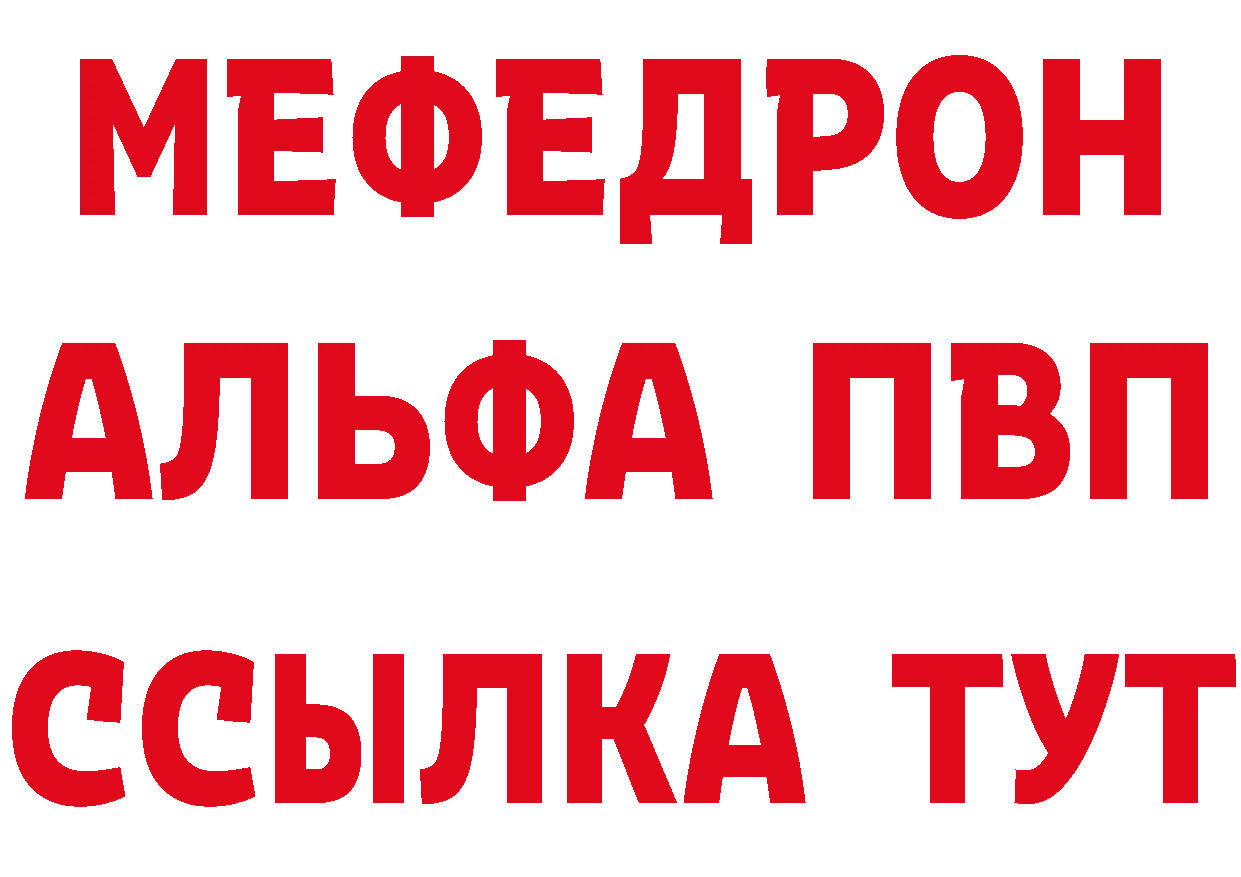 МЕФЕДРОН
АЛЬФА ПВП
ССЫЛКА ТУТ